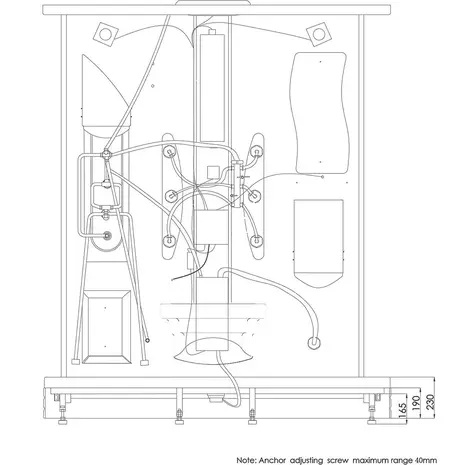 165
190
230

Note: Anchor adjusting screw maximum range 40mm